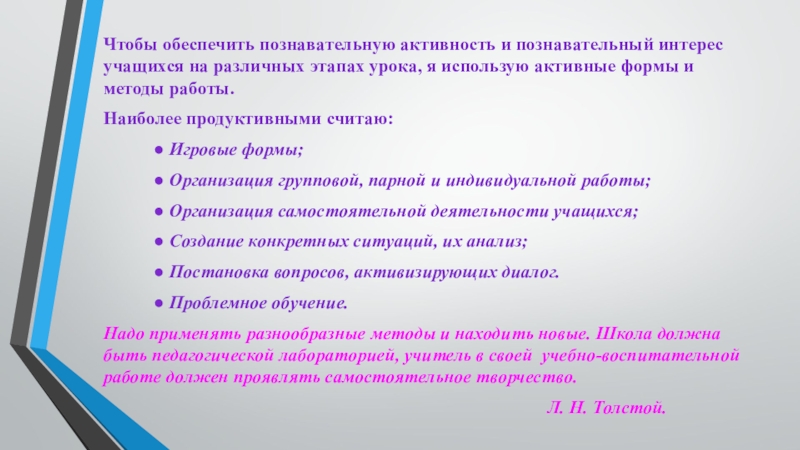 Чтобы обеспечить познавательную активность и познавательный интерес учащихся на различных этапах урока, я использую активные формы и методы работы.

Наиболее продуктивными считаю:

● Игровые формы;

● Организация групповой, парной и индивидуальной работы;

● Организация самостоятельной деятельности учащихся;

● Создание конкретных ситуаций, их анализ;

● Постановка вопросов, активизирующих диалог.

● Проблемное обучение.

Надо применять разнообразные методы и находить новые. Школа должна быть педагогической лабораторией, учитель в своей учебно-воспитательной работе должен проявлять самостоятельное творчество.

Л. Н. Толстой.